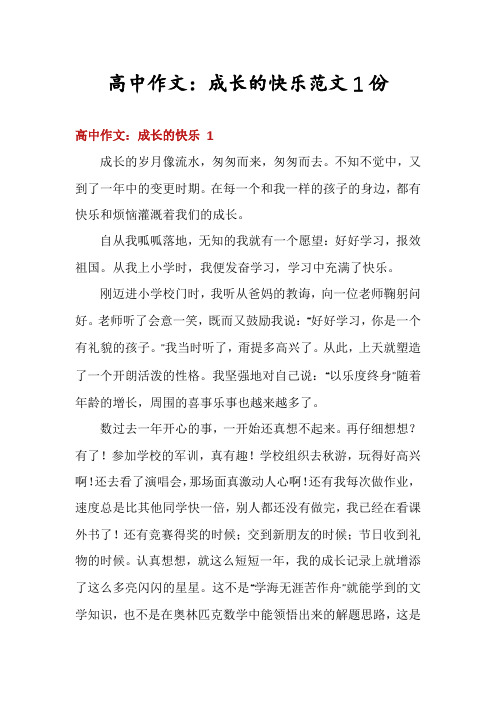 高中作文：成长的快乐范文1份

高中作文：成长的快乐 1

成长的岁月像流水，匆匆而来，匆匆而去。不知不觉中，又到了一年中的变更时期。在每一个和我一样的孩子的身边，都有快乐和烦恼灌溉着我们的成长。

自从我呱呱落地，无知的我就有一个愿望：好好学习，报效祖国。从我上小学时，我便发奋学习，学习中充满了快乐。

刚迈进小学校门时，我听从爸妈的教诲，向一位老师鞠躬问好。老师听了会意一笑，既而又鼓励我说："好好学习，你是一个有礼貌的孩子。"我当时听了，甭提多高兴了。从此，上天就塑造了一个开朗活泼的性格。我坚强地对自己说："以乐度终身"随着年龄的增长，周围的喜事乐事也越来越多了。

数过去一年开心的事，一开始还真想不起来。再仔细想想？有了！参加学校的军训，真有趣！学校组织去秋游，玩得好高兴啊！还去看了演唱会，那场面真激动人心啊！还有我每次做作业，速度总是比其他同学快一倍，别人都还没有做完，我已经在看课外书了！还有竞赛得奖的时候；交到新朋友的时候；节日收到礼物的时候。认真想想，就这么短短一年，我的成长记录上就增添了这么多亮闪闪的星星。这不是"学海无涯苦作舟"就能学到的文学知识，也不是在奥林匹克数学中能领悟出来的解题思路，这是